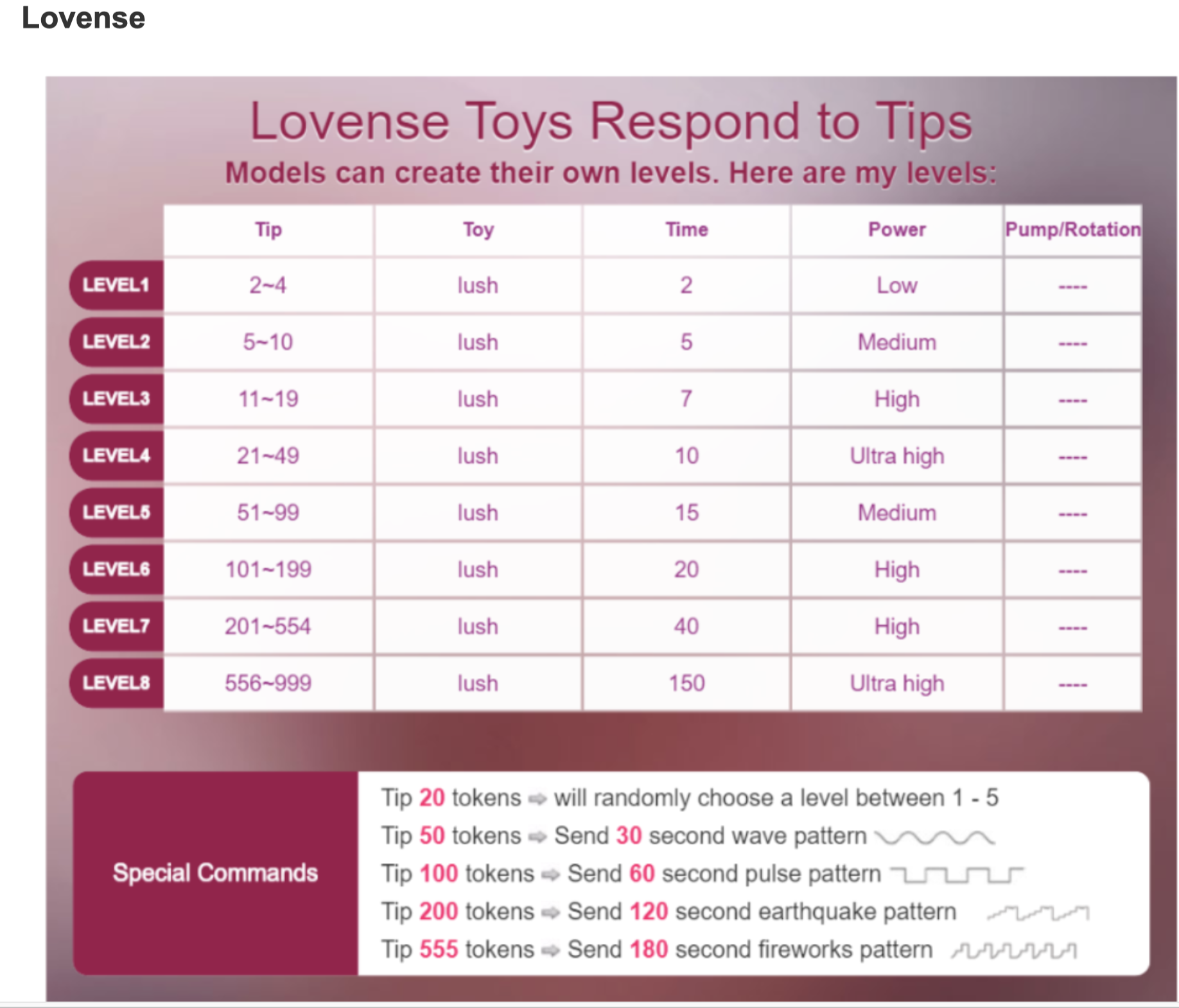 Lovense

Lovense Toys Respond to Tips

Models can create their own levels. Here are my levels:

| | Tip | Toy | Time | Power | Pump/Rotation |
|---|---|---|---|---|---|
| LEVEL1 | 2~4 | lush | 2 | Low | ---- |
| LEVEL2 | 5~10 | lush | 5 | Medium | ---- |
| LEVEL3 | 11~19 | lush | 7 | High | ---- |
| LEVEL4 | 21~49 | lush | 10 | Ultra high | ---- |
| LEVEL5 | 51~99 | lush | 15 | Medium | ---- |
| LEVEL6 | 101~199 | lush | 20 | High | ---- |
| LEVEL7 | 201~554 | lush | 40 | High | ---- |
| LEVEL8 | 556~999 | lush | 150 | Ultra high | ---- |

Special Commands

Tip 20 tokens ⇨ will randomly choose a level between 1 - 5
Tip 50 tokens ⇨ Send 30 second wave pattern
Tip 100 tokens ⇨ Send 60 second pulse pattern
Tip 200 tokens ⇨ Send 120 second earthquake pattern
Tip 555 tokens ⇨ Send 180 second fireworks pattern